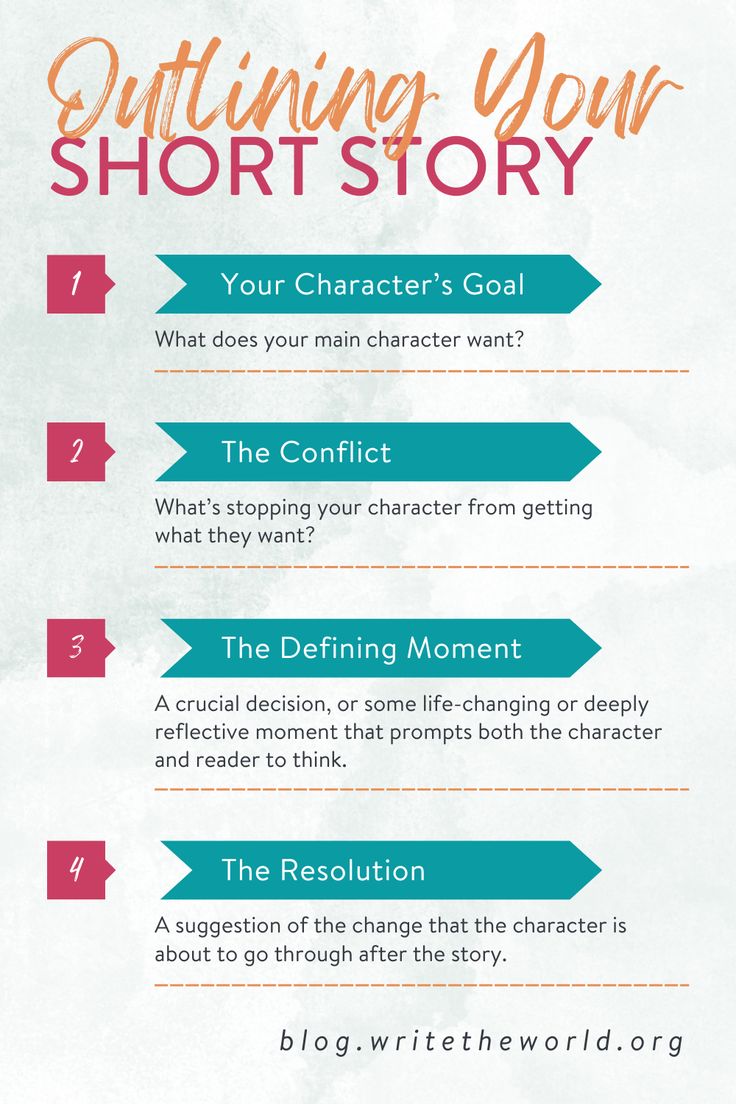 Outlining Your
SHORT STORY

1

Your Character's Goal

What does your main character want?

2

The Conflict

What's stopping your character from getting what they want?

3

The Defining Moment

A crucial decision, or some life-changing or deeply reflective moment that prompts both the character and reader to think.

4

The Resolution

A suggestion of the change that the character is about to go through after the story.

blog.writetheworld.org